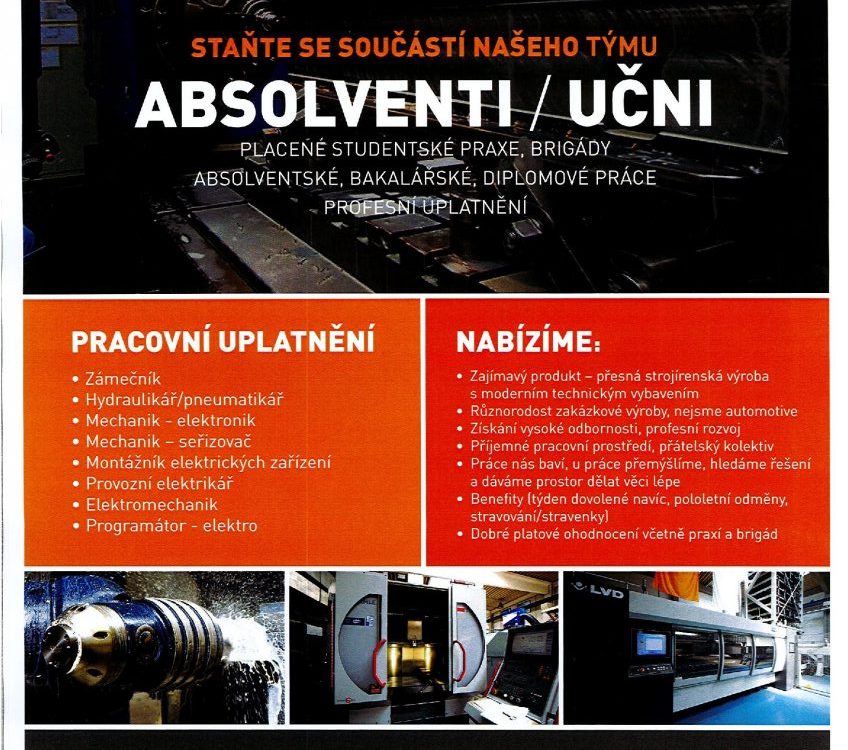 STAŇTE SE SOUČÁSTÍ NAŠEHO TÝMU

ABSOLVENTI / UČNI

PLACENÉ STUDENTSKÉ PRAXE, BRIGÁDY
ABSOLVENTSKÉ, BAKALÁŘSKÉ, DIPLOMOVÉ PRÁCE
PROFESNÍ UPLATNĚNÍ

PRACOVNÍ UPLATNĚNÍ

• Zámečník
• Hydraulikář/pneumatikář
• Mechanik - elektronik
• Mechanik – seřizovač
• Montážník elektrických zařízení
• Provozní elektrikář
• Elektromechanik
• Programátor - elektro

NABÍZÍME:

• Zajímavý produkt – přesná strojírenská výroba s moderním technickým vybavením
• Různorodost zakázkové výroby, nejsme automotive
• Získání vysoké odbornosti, profesní rozvoj
• Příjemné pracovní prostředí, přátelský kolektiv
• Práce nás baví, u práce přemýšlíme, hledáme řešení a dáváme prostor dělat věci lépe
• Benefity (týden dovolené navíc, pololetní odměny, stravování/stravenky)
• Dobré platové ohodnocení včetně praxí a brigád

LVD